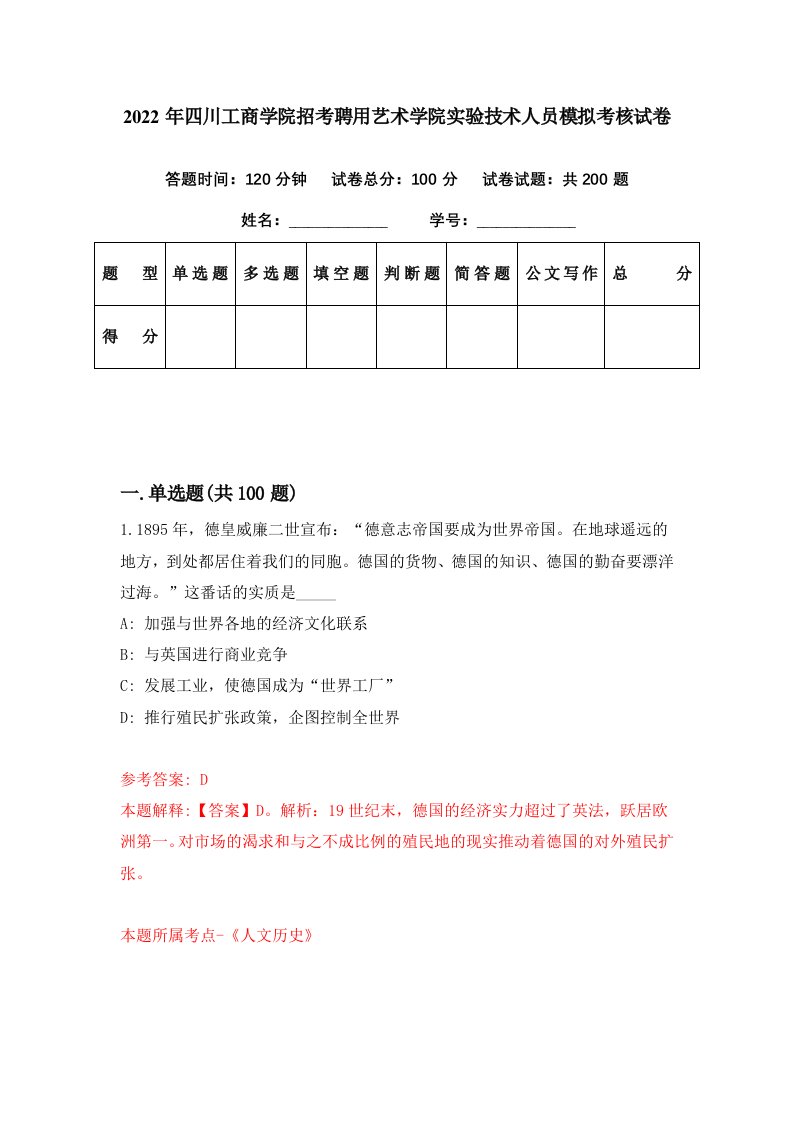 2022年四川工商学院招考聘用艺术学院实验技术人员模拟考核试卷

答题时间：120分钟　试卷总分：100分　试卷试题：共200题

姓名：____________　学号：____________

| 题　型 | 单选题 | 多选题 | 填空题 | 判断题 | 简答题 | 公文写作 | 总　分 |
|---|---|---|---|---|---|---|---|
| 得　分 | | | | | | | |

一.单选题(共100题)

1.1895年，德皇威廉二世宣布：“德意志帝国要成为世界帝国。在地球遥远的地方，到处都居住着我们的同胞。德国的货物、德国的知识、德国的勤奋要漂洋过海。”这番话的实质是_____

A: 加强与世界各地的经济文化联系

B: 与英国进行商业竞争

C: 发展工业，使德国成为“世界工厂”

D: 推行殖民扩张政策，企图控制全世界

参考答案: D

本题解释:【答案】D。解析：19世纪末，德国的经济实力超过了英法，跃居欧洲第一。对市场的渴求和与之不成比例的殖民地的现实推动着德国的对外殖民扩张。

本题所属考点-《人文历史》